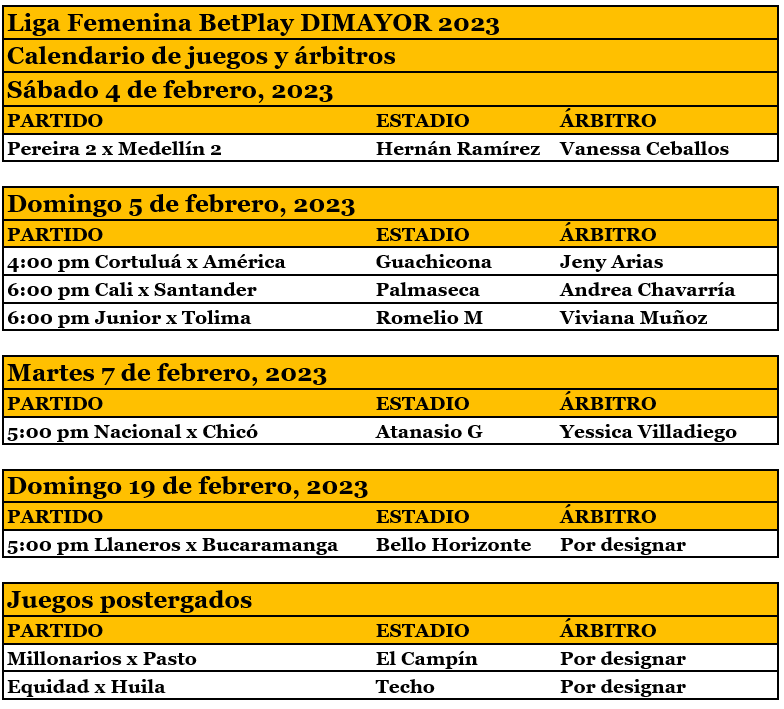 Liga Femenina BetPlay DIMAYOR 2023
Calendario de juegos y árbitros
Sábado 4 de febrero, 2023

| PARTIDO | ESTADIO | ÁRBITRO |
|---|---|---|
| Pereira 2 x Medellín 2 | Hernán Ramírez | Vanessa Ceballos |

Domingo 5 de febrero, 2023

| PARTIDO | ESTADIO | ÁRBITRO |
|---|---|---|
| 4:00 pm Cortuluá x América | Guachicona | Jeny Arias |
| 6:00 pm Cali x Santander | Palmaseca | Andrea Chavarría |
| 6:00 pm Junior x Tolima | Romelio M | Viviana Muñoz |

Martes 7 de febrero, 2023

| PARTIDO | ESTADIO | ÁRBITRO |
|---|---|---|
| 5:00 pm Nacional x Chicó | Atanasio G | Yessica Villadiego |

Domingo 19 de febrero, 2023

| PARTIDO | ESTADIO | ÁRBITRO |
|---|---|---|
| 5:00 pm Llaneros x Bucaramanga | Bello Horizonte | Por designar |

Juegos postergados

| PARTIDO | ESTADIO | ÁRBITRO |
|---|---|---|
| Millonarios x Pasto | El Campín | Por designar |
| Equidad x Huila | Techo | Por designar |